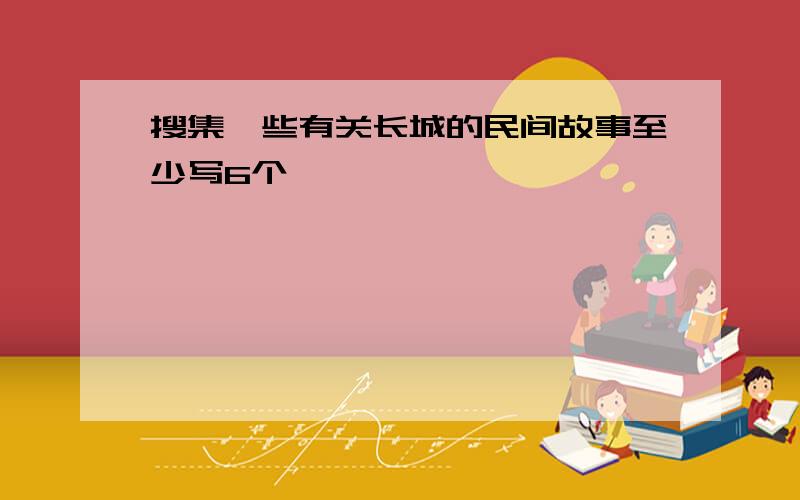 搜集一些有关长城的民间故事至少写6个